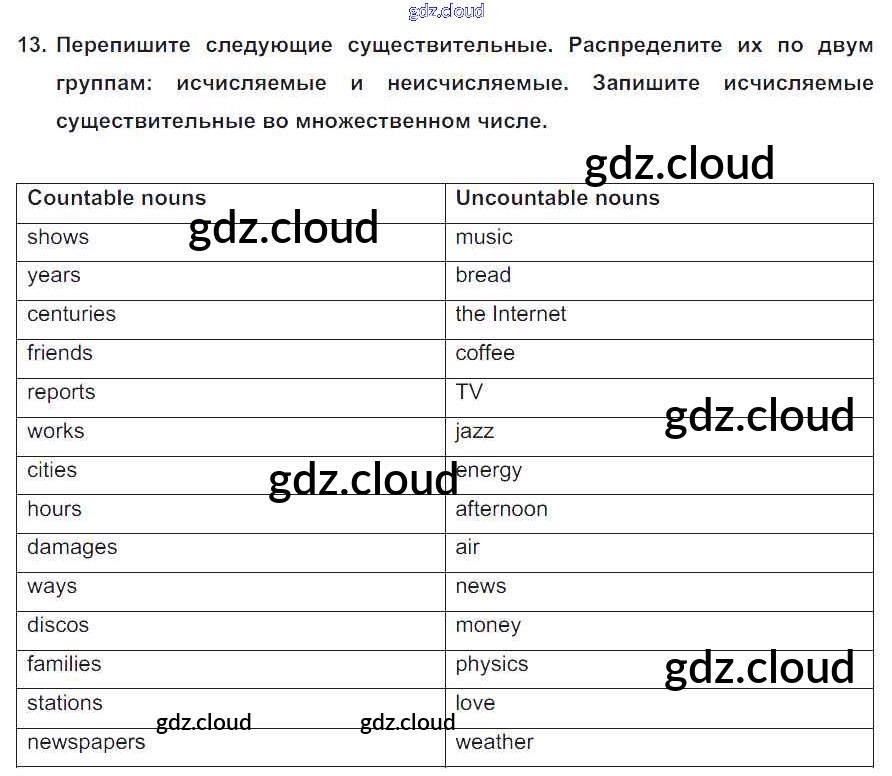 gdz.cloud

13. Перепишите следующие существительные. Распределите их по двум группам: исчисляемые и неисчисляемые. Запишите исчисляемые существительные во множественном числе.

gdz.cloud

| Countable nouns | Uncountable nouns |
|---|---|
| shows | music |
| years | bread |
| centuries | the Internet |
| friends | coffee |
| reports | TV |
| works | jazz |
| cities | energy |
| hours | afternoon |
| damages | air |
| ways | news |
| discos | money |
| families | physics |
| stations | love |
| newspapers | weather |

gdz.cloud gdz.cloud gdz.cloud gdz.cloud gdz.cloud gdz.cloud